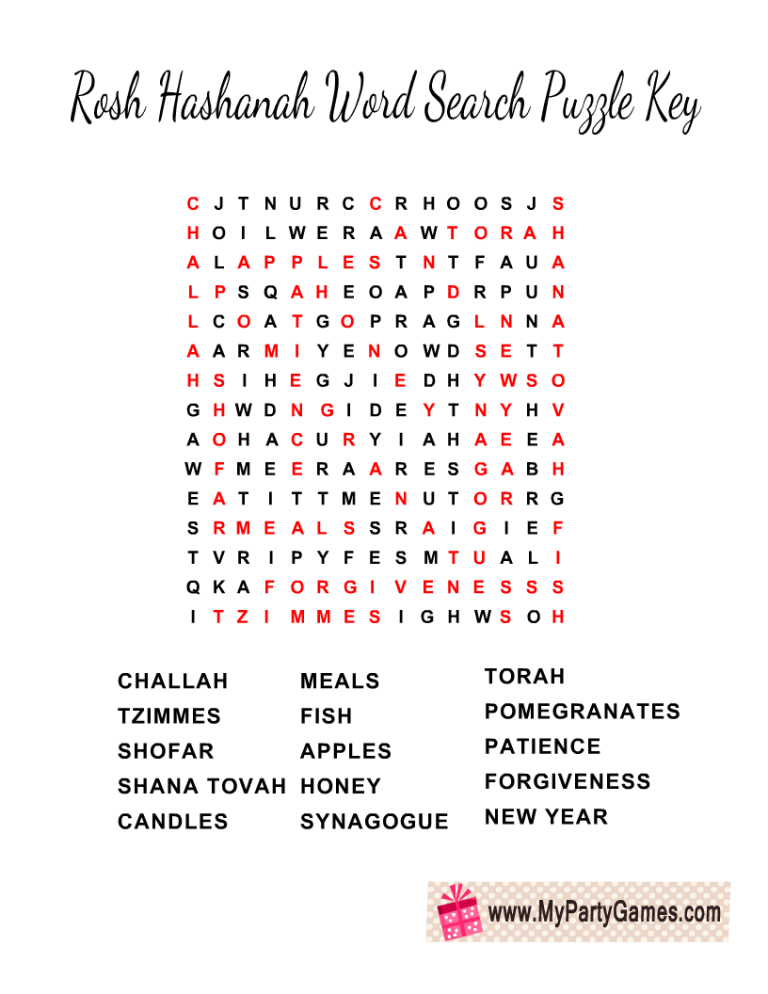 Rosh Hashanah Word Search Puzzle Key

C J T N U R C C R H O O S J S
H O I L W E R A A W T O R A H
A L A P P L E S T N T F A U A
L P S Q A H E O A P D R P U N
L C O A T G O P R A G L N N A
A A R M I Y E N O W D S E T T
H S I H E G J I E D H Y W S O
G H W D N G I D E Y T N Y H V
A O H A C U R Y I A H A E E A
W F M E E R A A R E S G A B H
E A T I T T M E N U T O R R G
S R M E A L S S R A I G I E F
T V R I P Y F E S M T U A L I
Q K A F O R G I V E N E S S S
I T Z I M M E S I G H W S O H

CHALLAH
TZIMMES
SHOFAR
SHANA TOVAH
CANDLES

MEALS
FISH
APPLES
HONEY
SYNAGOGUE

TORAH
POMEGRANATES
PATIENCE
FORGIVENESS
NEW YEAR

www.MyPartyGames.com